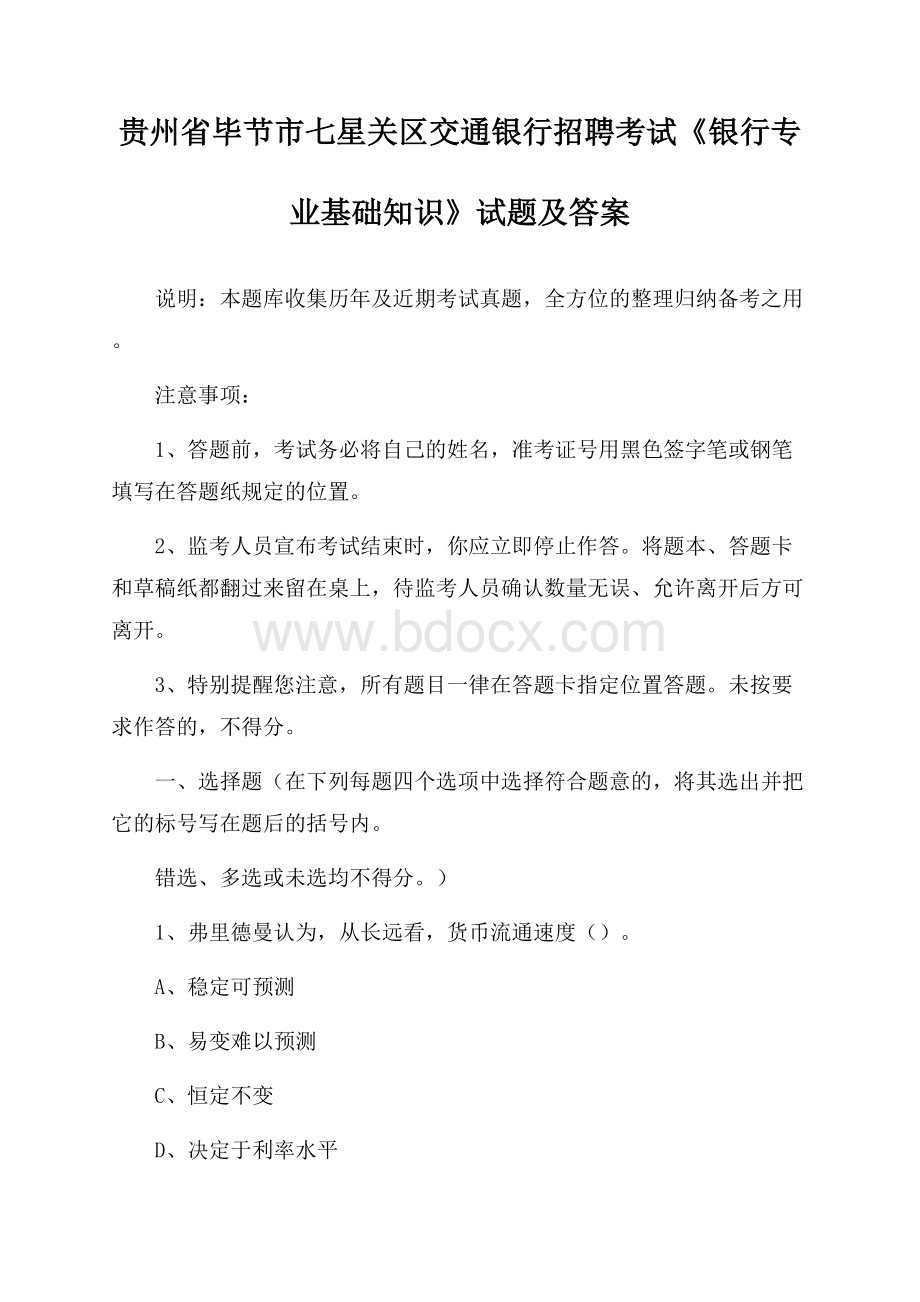 贵州省毕节市七星关区交通银行招聘考试《银行专业基础知识》试题及答案

说明：本题库收集历年及近期考试真题，全方位的整理归纳备考之用。

注意事项：

1、答题前，考试务必将自己的姓名，准考证号用黑色签字笔或钢笔填写在答题纸规定的位置。

2、监考人员宣布考试结束时，你应立即停止作答。将题本、答题卡和草稿纸都翻过来留在桌上，待监考人员确认数量无误、允许离开后方可离开。

www.bdocx.com

3、特别提醒您注意，所有题目一律在答题卡指定位置答题。未按要求作答的，不得分。

一、选择题（在下列每题四个选项中选择符合题意的，将其选出并把它的标号写在题后的括号内。

错选、多选或未选均不得分。）

1、弗里德曼认为，从长远看，货币流通速度（）。

A、稳定可预测

B、易变难以预测

C、恒定不变

D、决定于利率水平